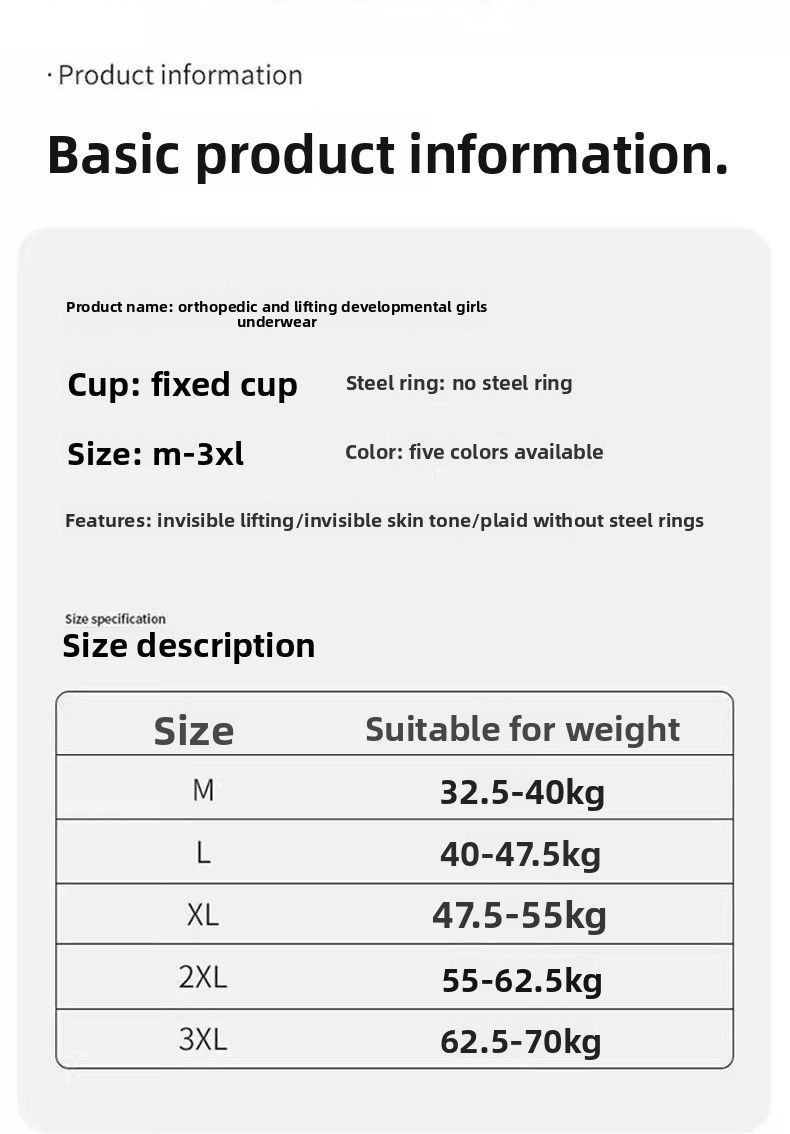 · Product information

Basic product information.

Product name: orthopedic and lifting developmental girls underwear

Cup: fixed cup

Steel ring: no steel ring

Size: m-3xl

Color: five colors available

Features: invisible lifting/invisible skin tone/plaid without steel rings

Size specification

Size description

| Size | Suitable for weight |
|---|---|
| M | 32.5-40kg |
| L | 40-47.5kg |
| XL | 47.5-55kg |
| 2XL | 55-62.5kg |
| 3XL | 62.5-70kg |